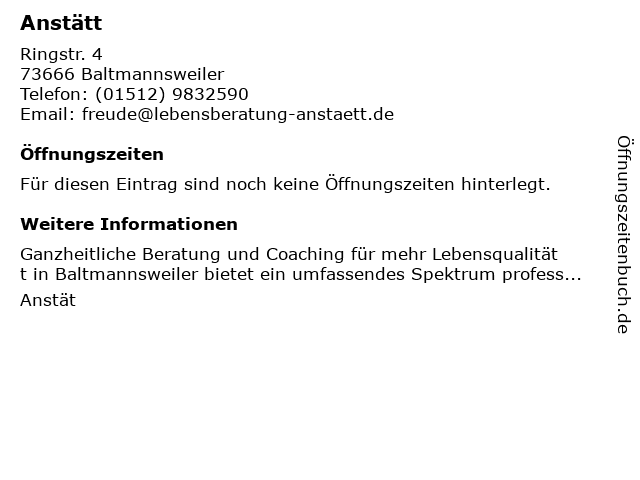 Anstätt

Ringstr. 4
73666 Baltmannsweiler
Telefon: (01512) 9832590
Email: freude@lebensberatung-anstaett.de

Öffnungszeiten

Für diesen Eintrag sind noch keine Öffnungszeiten hinterlegt.

Weitere Informationen

Ganzheitliche Beratung und Coaching für mehr Lebensqualität t in Baltmannsweiler bietet ein umfassendes Spektrum profess...

Anstät

Öffnungszeitenbuch.de